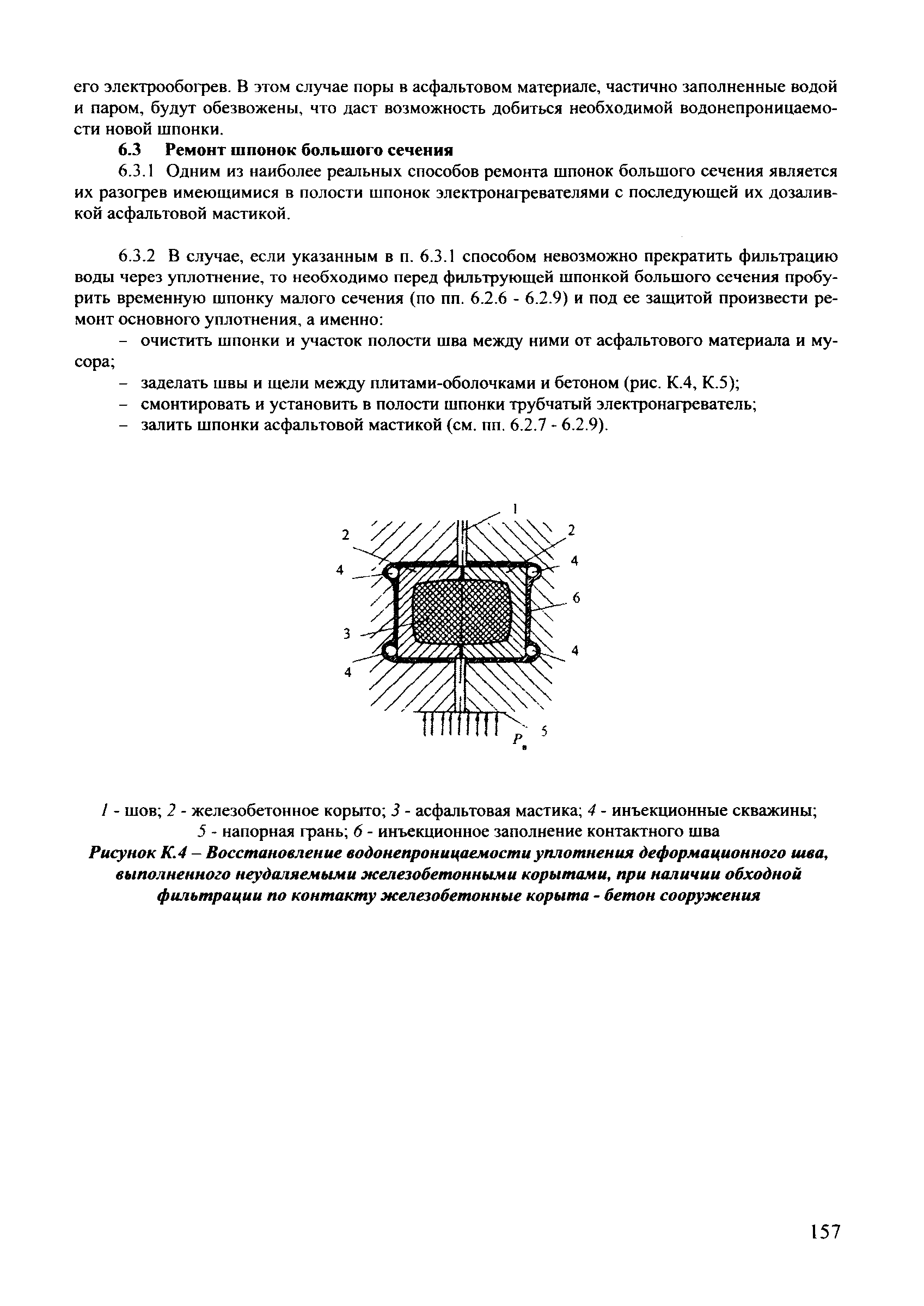 его электрообогрев. В этом случае поры в асфальтовом материале, частично заполненные водой и паром, будут обезвожены, что даст возможность добиться необходимой водонепроницаемости новой шпонки.

6.3 Ремонт шпонок большого сечения

6.3.1 Одним из наиболее реальных способов ремонта шпонок большого сечения является их разогрев имеющимися в полости шпонок электронагревателями с последующей их дозаливкой асфальтовой мастикой.

6.3.2 В случае, если указанным в п. 6.3.1 способом невозможно прекратить фильтрацию воды через уплотнение, то необходимо перед фильтрующей шпонкой большого сечения пробурить временную шпонку малого сечения (по пп. 6.2.6 - 6.2.9) и под ее защитой произвести ремонт основного уплотнения, а именно:

– очистить шпонки и участок полости шва между ними от асфальтового материала и мусора;

– заделать швы и щели между плитами-оболочками и бетоном (рис. К.4, К.5);

– смонтировать и установить в полости шпонки трубчатый электронагреватель;

– залить шпонки асфальтовой мастикой (см. пп. 6.2.7 - 6.2.9).

1
2
2
4
4
6
3
4
4
$P_в$
5

1 - шов; 2 - железобетонное корыто; 3 - асфальтовая мастика; 4 - инъекционные скважины; 5 - напорная грань; 6 - инъекционное заполнение контактного шва

Рисунок К.4 – Восстановление водонепроницаемости уплотнения деформационного шва, выполненного неудаляемыми железобетонными корытами, при наличии обходной фильтрации по контакту железобетонные корыта - бетон сооружения

157